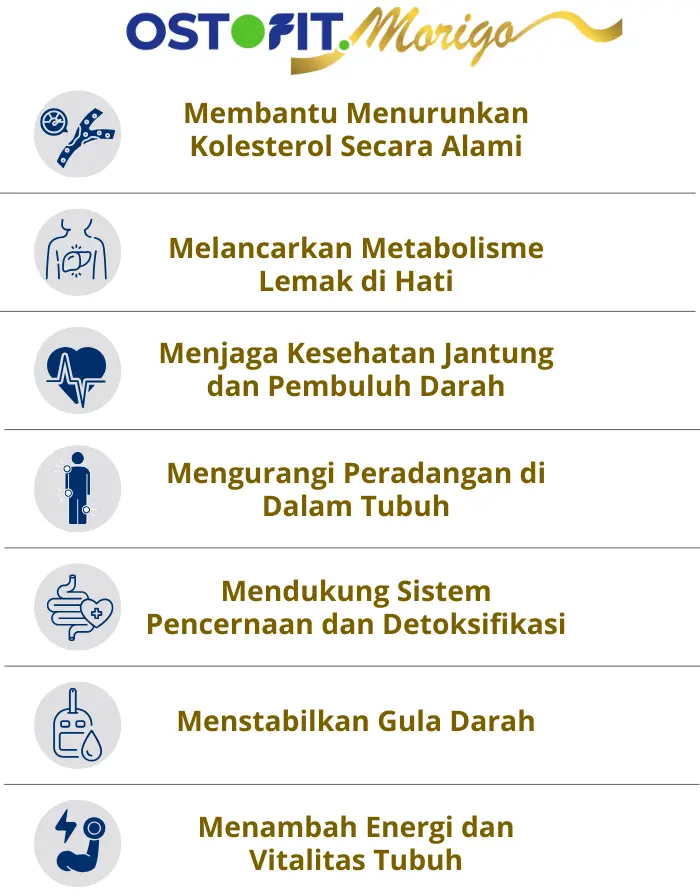 OSTOFIT. Morigo

Membantu Menurunkan Kolesterol Secara Alami

Melancarkan Metabolisme Lemak di Hati

Menjaga Kesehatan Jantung dan Pembuluh Darah

Mengurangi Peradangan di Dalam Tubuh

Mendukung Sistem Pencernaan dan Detoksifikasi

Menstabilkan Gula Darah

Menambah Energi dan Vitalitas Tubuh